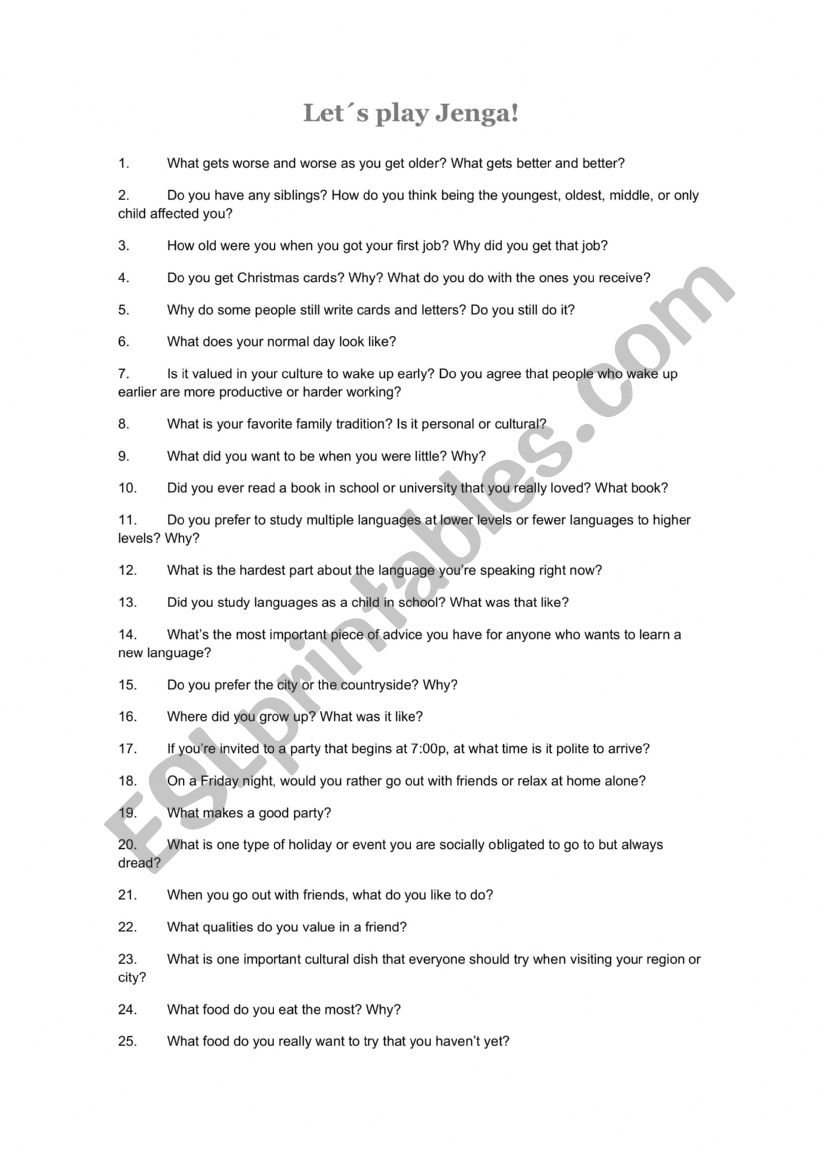 Let´s play Jenga!

1. What gets worse and worse as you get older? What gets better and better?

2. Do you have any siblings? How do you think being the youngest, oldest, middle, or only child affected you?

3. How old were you when you got your first job? Why did you get that job?

4. Do you get Christmas cards? Why? What do you do with the ones you receive?

5. Why do some people still write cards and letters? Do you still do it?

6. What does your normal day look like?

7. Is it valued in your culture to wake up early? Do you agree that people who wake up earlier are more productive or harder working?

8. What is your favorite family tradition? Is it personal or cultural?

9. What did you want to be when you were little? Why?

10. Did you ever read a book in school or university that you really loved? What book?

11. Do you prefer to study multiple languages at lower levels or fewer languages to higher levels? Why?

12. What is the hardest part about the language you're speaking right now?

13. Did you study languages as a child in school? What was that like?

14. What's the most important piece of advice you have for anyone who wants to learn a new language?

15. Do you prefer the city or the countryside? Why?

16. Where did you grow up? What was it like?

17. If you're invited to a party that begins at 7:00p, at what time is it polite to arrive?

18. On a Friday night, would you rather go out with friends or relax at home alone?

19. What makes a good party?

20. What is one type of holiday or event you are socially obligated to go to but always dread?

21. When you go out with friends, what do you like to do?

22. What qualities do you value in a friend?

23. What is one important cultural dish that everyone should try when visiting your region or city?

24. What food do you eat the most? Why?

25. What food do you really want to try that you haven't yet?

ESLprintables.com